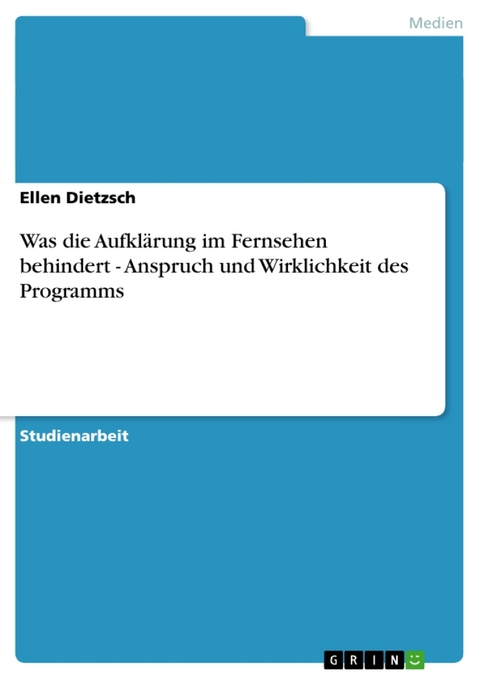 Medien

Ellen Dietzsch

Was die Aufklärung im Fernsehen behindert - Anspruch und Wirklichkeit des Programms

Studienarbeit

GRIN